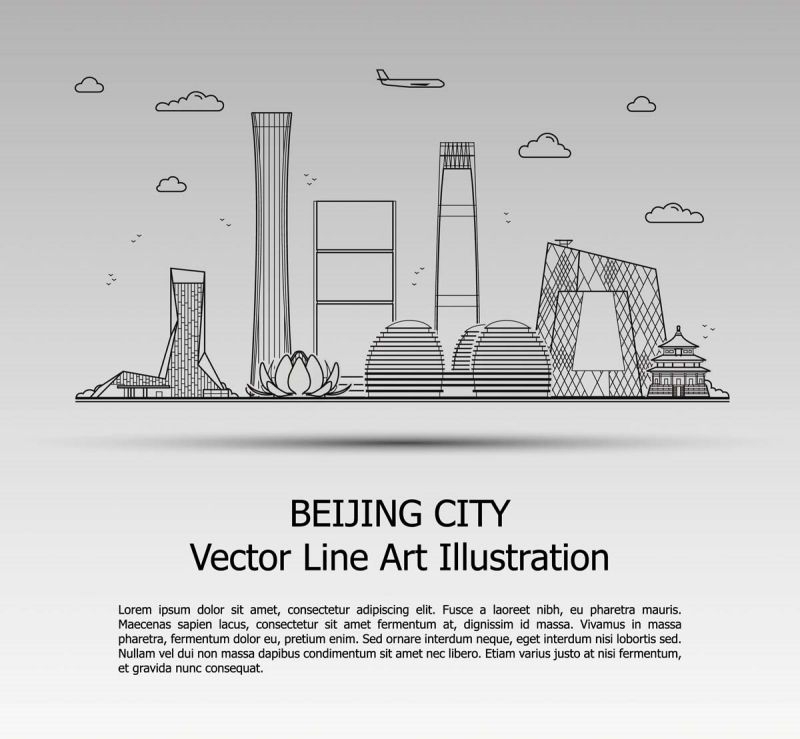 BEIJING CITY
Vector Line Art Illustration

Lorem ipsum dolor sit amet, consectetur adipiscing elit. Fusce a laoreet nibh, eu pharetra mauris. Maecenas sapien lacus, consectetur sit amet fermentum at, dignissim id massa. Vivamus in massa pharetra, fermentum dolor eu, pretium enim. Sed ornare interdum neque, eget interdum nisi lobortis sed. Nullam vel dui non massa dapibus condimentum sit amet nec libero. Etiam varius justo at nisi fermentum, et gravida nunc consequat.